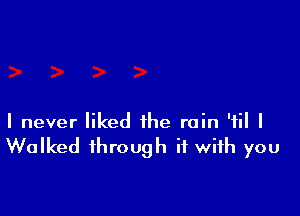 > > > >

I never liked the rain 'til I
Walked through it with you